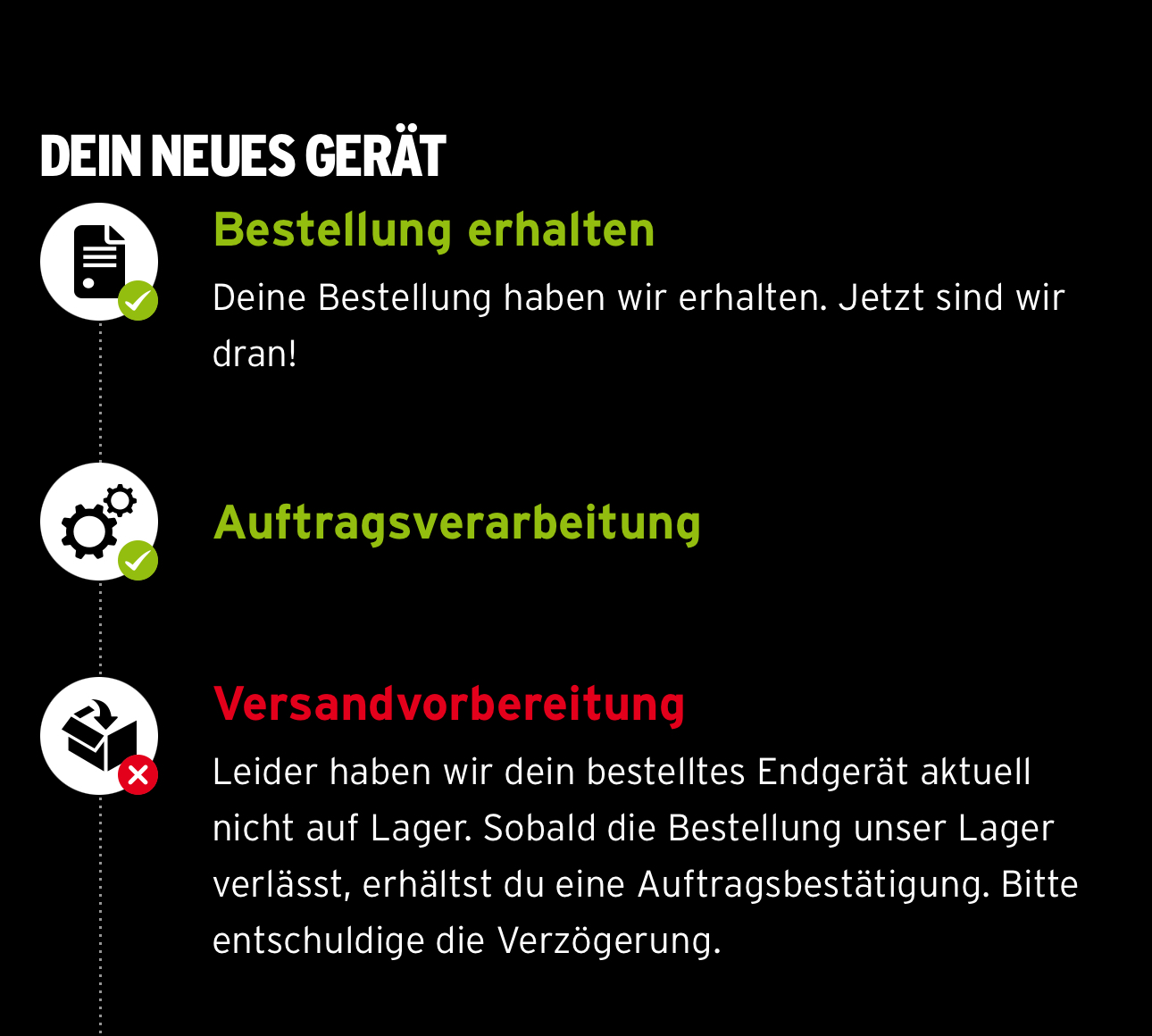 DEIN NEUES GERÄT

Bestellung erhalten

Deine Bestellung haben wir erhalten. Jetzt sind wir dran!

Auftragsverarbeitung

Versandvorbereitung

Leider haben wir dein bestelltes Endgerät aktuell nicht auf Lager. Sobald die Bestellung unser Lager verlässt, erhältst du eine Auftragsbestätigung. Bitte entschuldige die Verzögerung.